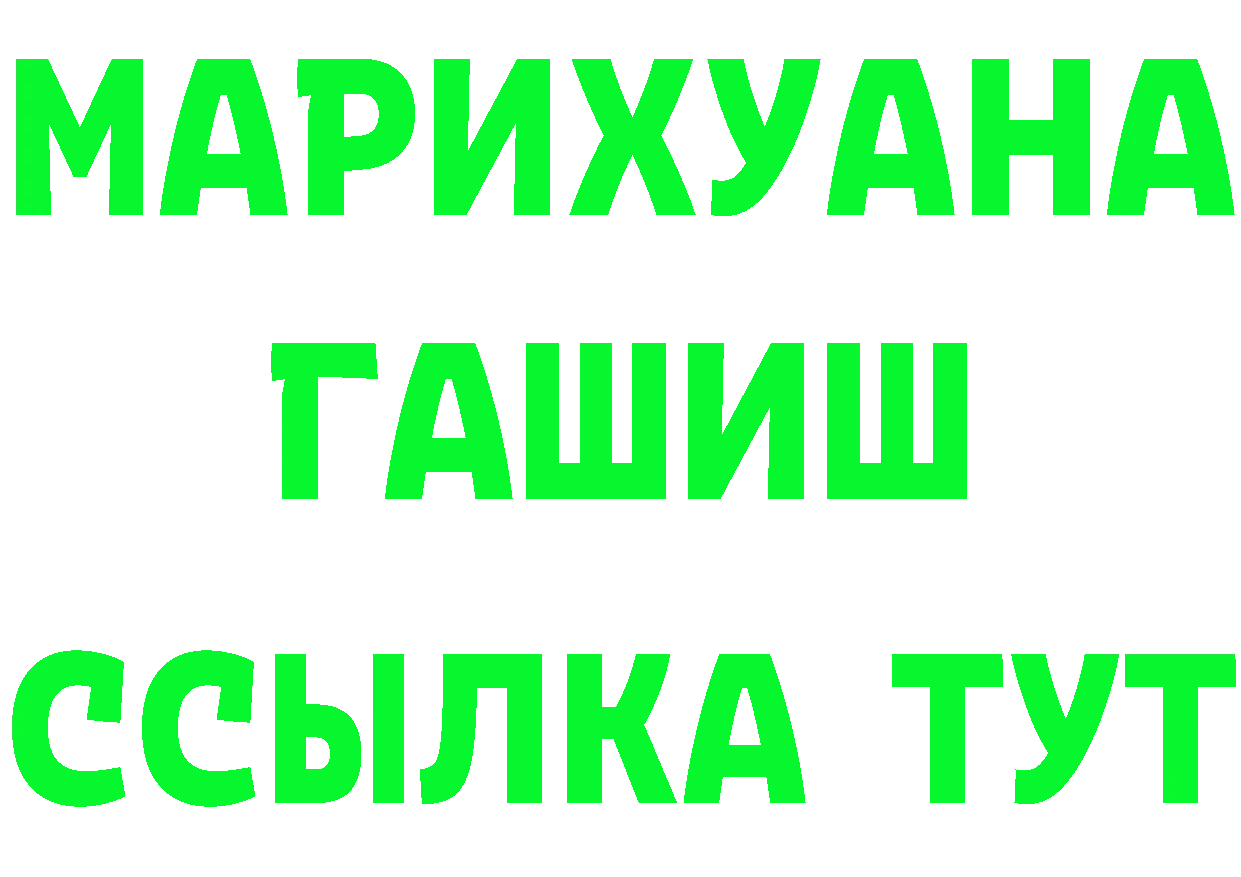 МАРИХУАНА
ГАШИШ
ССЫЛКА ТУТ